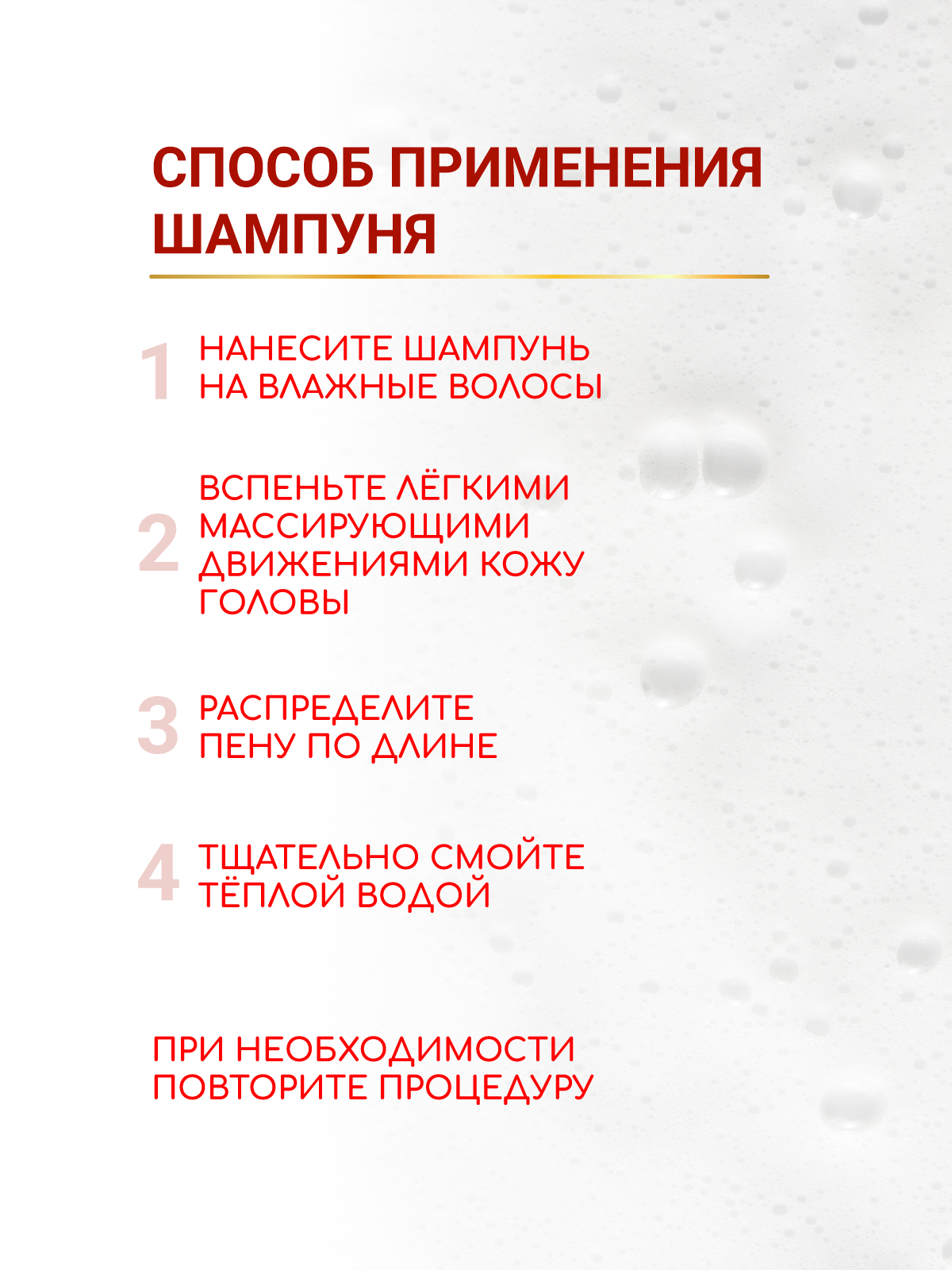 СПОСОБ ПРИМЕНЕНИЯ ШАМПУНЯ

1 НАНЕСИТЕ ШАМПУНЬ НА ВЛАЖНЫЕ ВОЛОСЫ

2 ВСПЕНЬТЕ ЛЁГКИМИ МАССИРУЮЩИМИ ДВИЖЕНИЯМИ КОЖУ ГОЛОВЫ

3 РАСПРЕДЕЛИТЕ ПЕНУ ПО ДЛИНЕ

4 ТЩАТЕЛЬНО СМОЙТЕ ТЁПЛОЙ ВОДОЙ

ПРИ НЕОБХОДИМОСТИ ПОВТОРИТЕ ПРОЦЕДУРУ